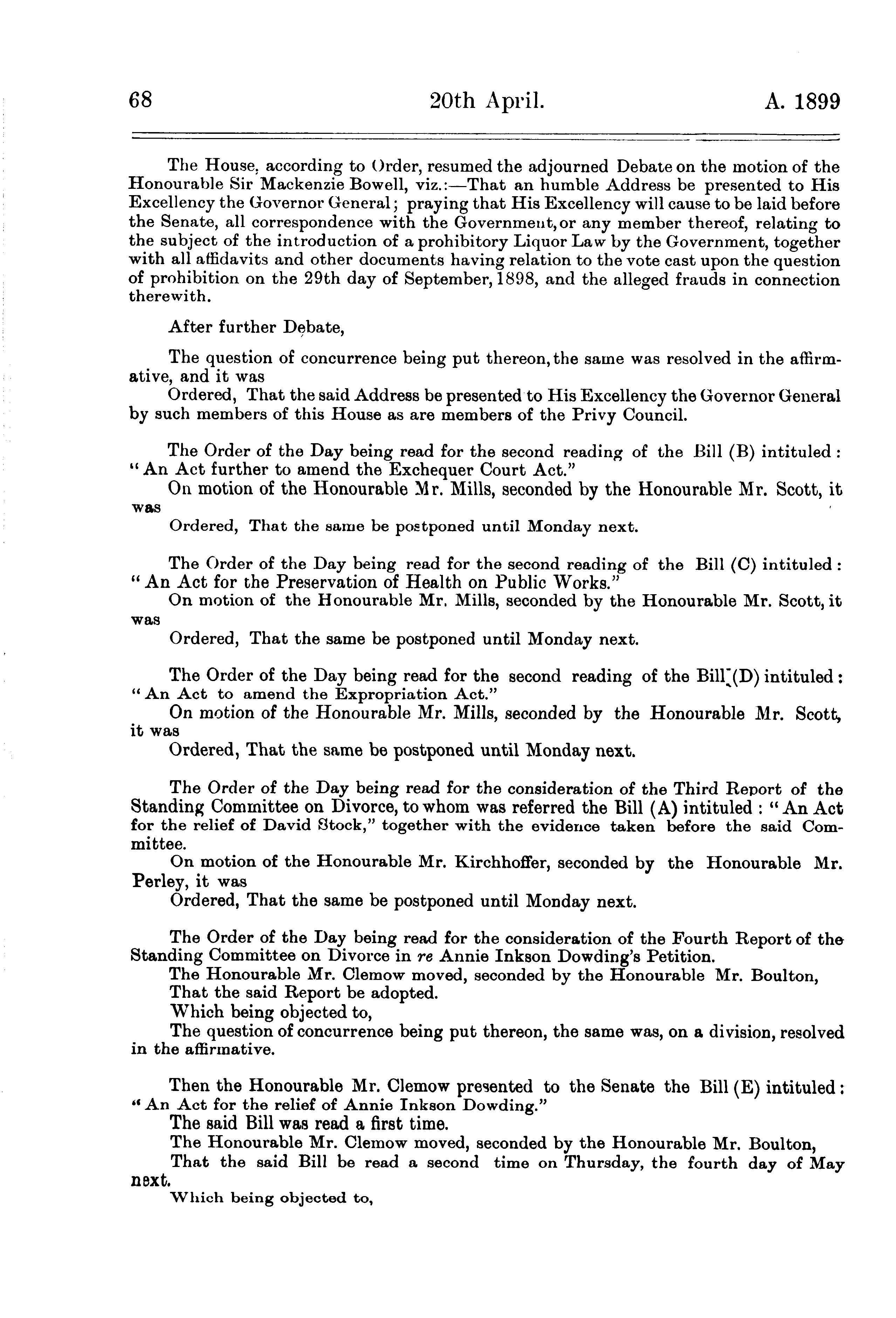 68 20th April. A. 1899

The House, according to Order, resumed the adjourned Debate on the motion of the Honourable Sir Mackenzie Bowell, viz.:—That an humble Address be presented to His Excellency the Governor General; praying that His Excellency will cause to be laid before the Senate, all correspondence with the Government, or any member thereof, relating to the subject of the introduction of a prohibitory Liquor Law by the Government, together with all affidavits and other documents having relation to the vote cast upon the question of prohibition on the 29th day of September, 1898, and the alleged frauds in connection therewith.

After further Debate,

The question of concurrence being put thereon, the same was resolved in the affirmative, and it was

Ordered, That the said Address be presented to His Excellency the Governor General by such members of this House as are members of the Privy Council.

The Order of the Day being read for the second reading of the Bill (B) intituled: "An Act further to amend the Exchequer Court Act."

On motion of the Honourable Mr. Mills, seconded by the Honourable Mr. Scott, it was

Ordered, That the same be postponed until Monday next.

The Order of the Day being read for the second reading of the Bill (C) intituled: "An Act for the Preservation of Health on Public Works."

On motion of the Honourable Mr. Mills, seconded by the Honourable Mr. Scott, it was

Ordered, That the same be postponed until Monday next.

The Order of the Day being read for the second reading of the Bill (D) intituled: "An Act to amend the Expropriation Act."

On motion of the Honourable Mr. Mills, seconded by the Honourable Mr. Scott, it was

Ordered, That the same be postponed until Monday next.

The Order of the Day being read for the consideration of the Third Report of the Standing Committee on Divorce, to whom was referred the Bill (A) intituled: "An Act for the relief of David Stock," together with the evidence taken before the said Committee.

On motion of the Honourable Mr. Kirchhoffer, seconded by the Honourable Mr. Perley, it was

Ordered, That the same be postponed until Monday next.

The Order of the Day being read for the consideration of the Fourth Report of the Standing Committee on Divorce in re Annie Inkson Dowding's Petition.

The Honourable Mr. Clemow moved, seconded by the Honourable Mr. Boulton,

That the said Report be adopted.

Which being objected to,

The question of concurrence being put thereon, the same was, on a division, resolved in the affirmative.

Then the Honourable Mr. Clemow presented to the Senate the Bill (E) intituled: "An Act for the relief of Annie Inkson Dowding."

The said Bill was read a first time.

The Honourable Mr. Clemow moved, seconded by the Honourable Mr. Boulton,

That the said Bill be read a second time on Thursday, the fourth day of May next.

Which being objected to,